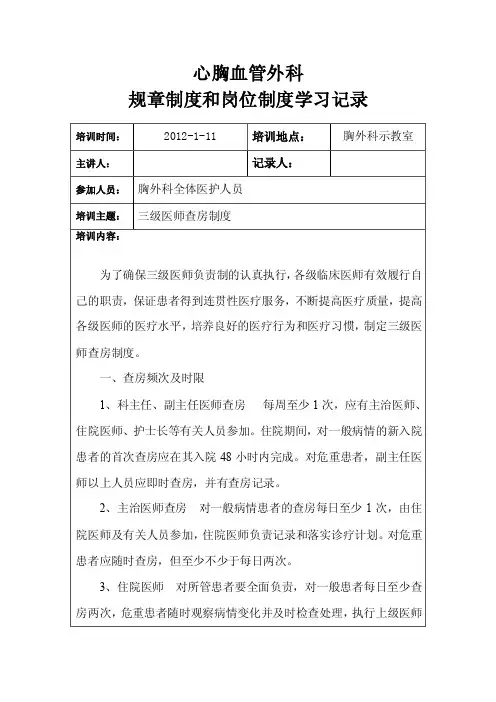 心胸血管外科

规章制度和岗位制度学习记录

| 培训时间： | 2012-1-11 | 培训地点： | 胸外科示教室 |
|---|---|---|---|
| 主讲人： | | 记录人： | |
| 参加人员： | 胸外科全体医护人员 | | |
| 培训主题： | 三级医师查房制度 | | |

培训内容：

为了确保三级医师负责制的认真执行，各级临床医师有效履行自己的职责，保证患者得到连贯性医疗服务，不断提高医疗质量，提高各级医师的医疗水平，培养良好的医疗行为和医疗习惯，制定三级医师查房制度。

一、查房频次及时限

1、科主任、副主任医师查房 每周至少1次，应有主治医师、住院医师、护士长等有关人员参加。住院期间，对一般病情的新入院患者的首次查房应在其入院48小时内完成。对危重患者，副主任医师以上人员应即时查房，并有查房记录。

2、主治医师查房 对一般病情患者的查房每日至少1次，由住院医师及有关人员参加，住院医师负责记录和落实诊疗计划。对危重患者应随时查房，但至少不少于每日两次。

3、住院医师 对所管患者要全面负责，对一般患者每日至少查房两次，危重患者随时观察病情变化并及时检查处理，执行上级医师